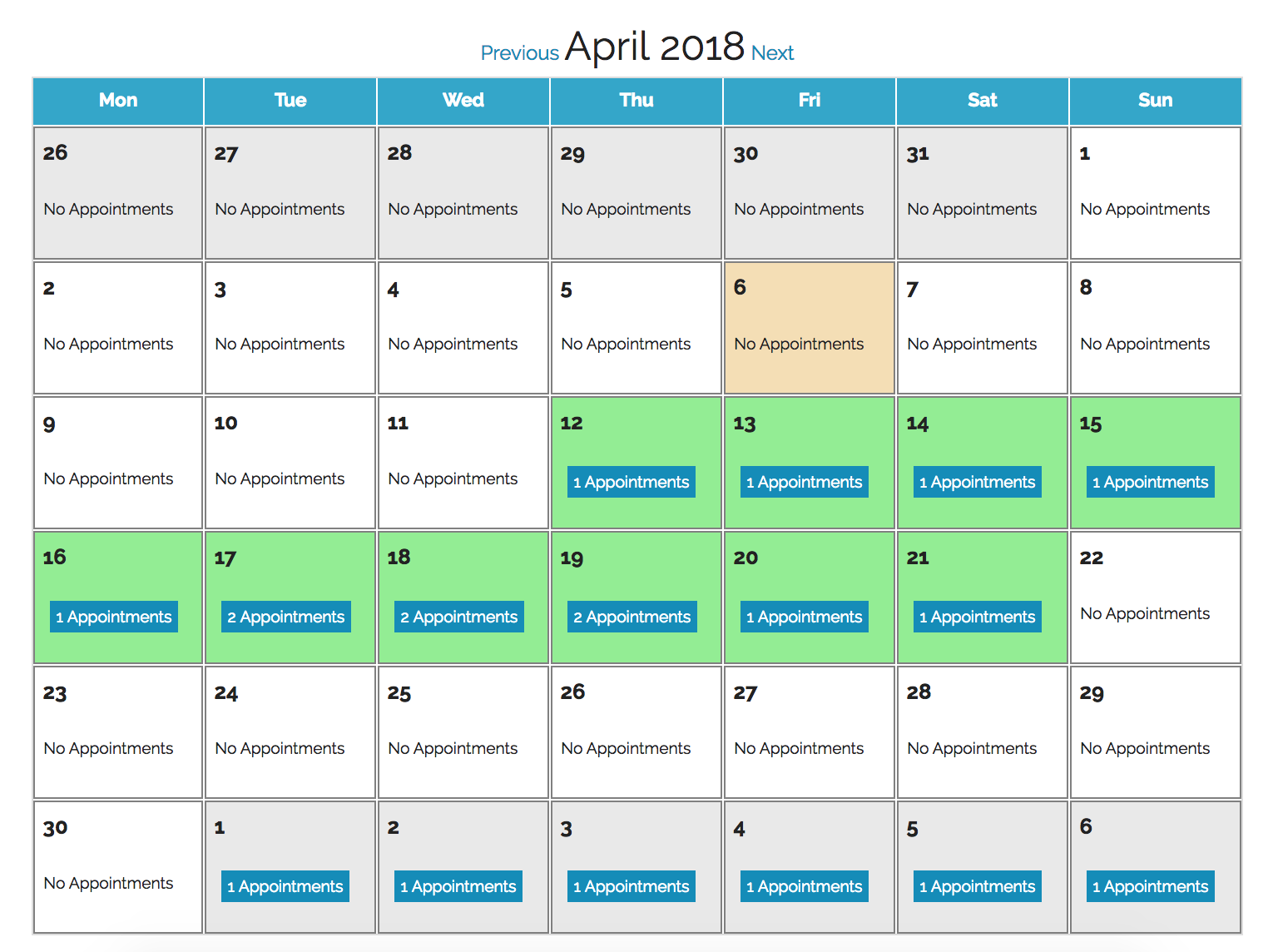 Previous April 2018 Next

| Mon | Tue | Wed | Thu | Fri | Sat | Sun |
|---|---|---|---|---|---|---|
| 26 No Appointments | 27 No Appointments | 28 No Appointments | 29 No Appointments | 30 No Appointments | 31 No Appointments | 1 No Appointments |
| 2 No Appointments | 3 No Appointments | 4 No Appointments | 5 No Appointments | 6 No Appointments | 7 No Appointments | 8 No Appointments |
| 9 No Appointments | 10 No Appointments | 11 No Appointments | 12 1 Appointments | 13 1 Appointments | 14 1 Appointments | 15 1 Appointments |
| 16 1 Appointments | 17 2 Appointments | 18 2 Appointments | 19 2 Appointments | 20 1 Appointments | 21 1 Appointments | 22 No Appointments |
| 23 No Appointments | 24 No Appointments | 25 No Appointments | 26 No Appointments | 27 No Appointments | 28 No Appointments | 29 No Appointments |
| 30 No Appointments | 1 1 Appointments | 2 1 Appointments | 3 1 Appointments | 4 1 Appointments | 5 1 Appointments | 6 1 Appointments |